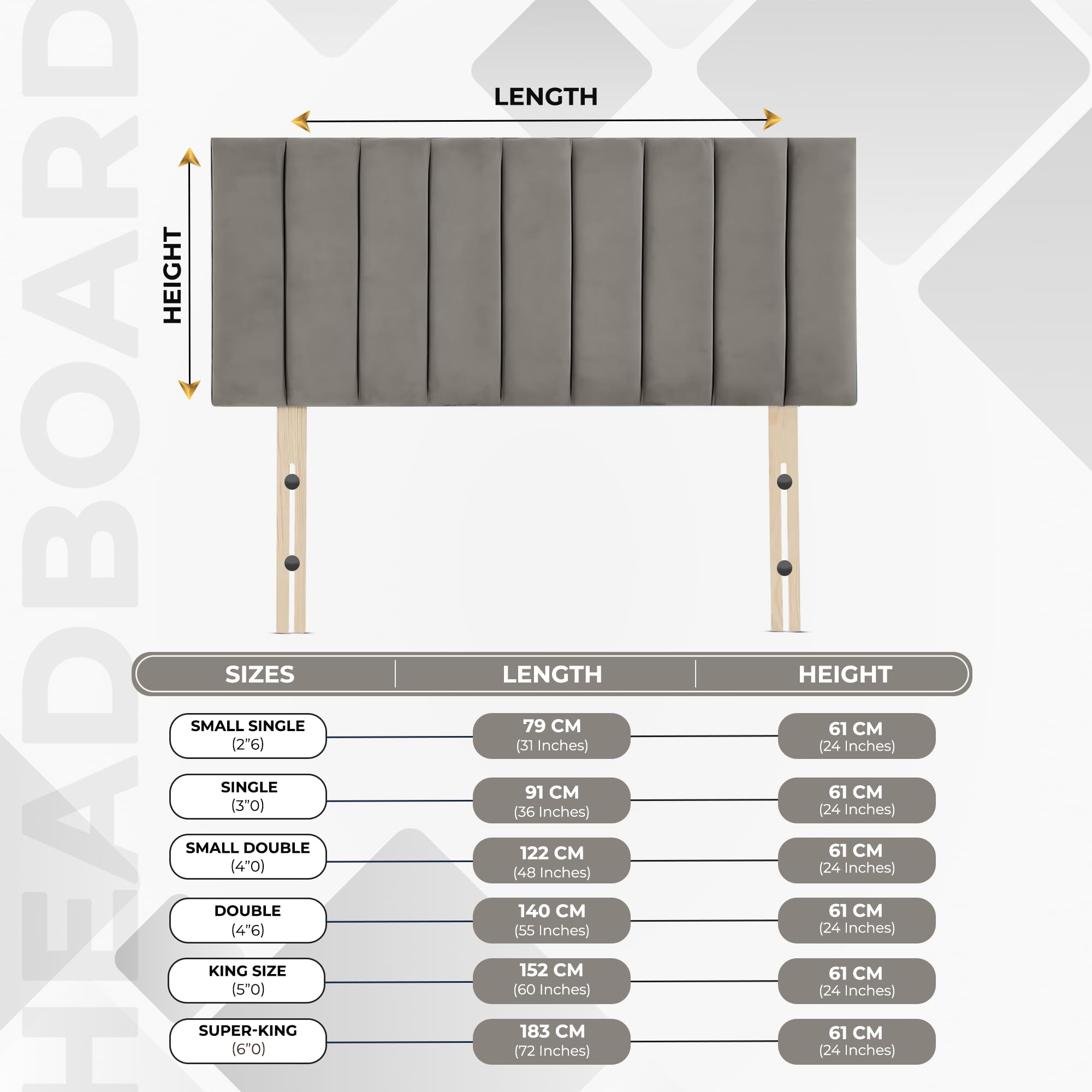 HEADBOARD

LENGTH

HEIGHT

| SIZES | LENGTH | HEIGHT |
|---|---|---|
| SMALL SINGLE (2”6) | 79 CM (31 Inches) | 61 CM (24 Inches) |
| SINGLE (3”0) | 91 CM (36 Inches) | 61 CM (24 Inches) |
| SMALL DOUBLE (4”0) | 122 CM (48 Inches) | 61 CM (24 Inches) |
| DOUBLE (4”6) | 140 CM (55 Inches) | 61 CM (24 Inches) |
| KING SIZE (5”0) | 152 CM (60 Inches) | 61 CM (24 Inches) |
| SUPER-KING (6”0) | 183 CM (72 Inches) | 61 CM (24 Inches) |